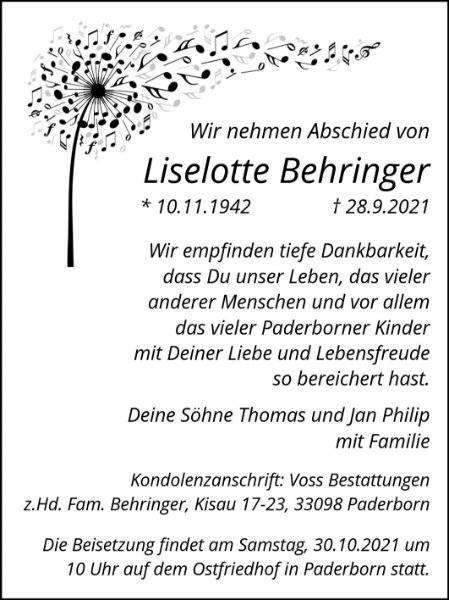 Wir nehmen Abschied von

Liselotte Behringer

* 10.11.1942 † 28.9.2021

Wir empfinden tiefe Dankbarkeit, dass Du unser Leben, das vieler anderer Menschen und vor allem das vieler Paderborner Kinder mit Deiner Liebe und Lebensfreude so bereichert hast.

Deine Söhne Thomas und Jan Philip mit Familie

Kondolenzanschrift: Voss Bestattungen z.Hd. Fam. Behringer, Kisau 17-23, 33098 Paderborn

Die Beisetzung findet am Samstag, 30.10.2021 um 10 Uhr auf dem Ostfriedhof in Paderborn statt.